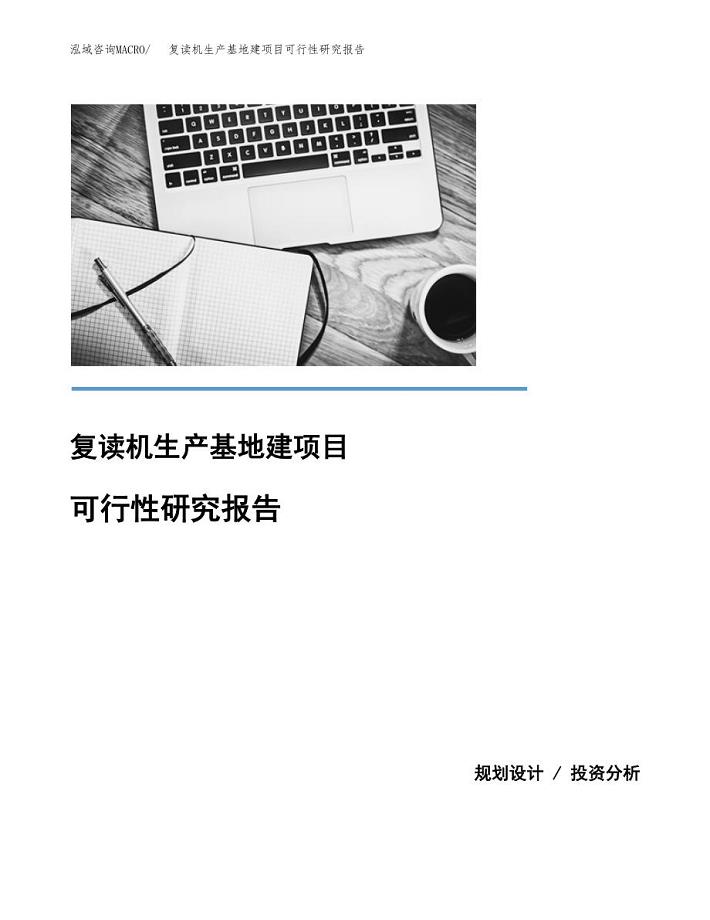 泓域咨询MACRO/　复读机生产基地建项目可行性研究报告

复读机生产基地建项目

可行性研究报告

规划设计 / 投资分析